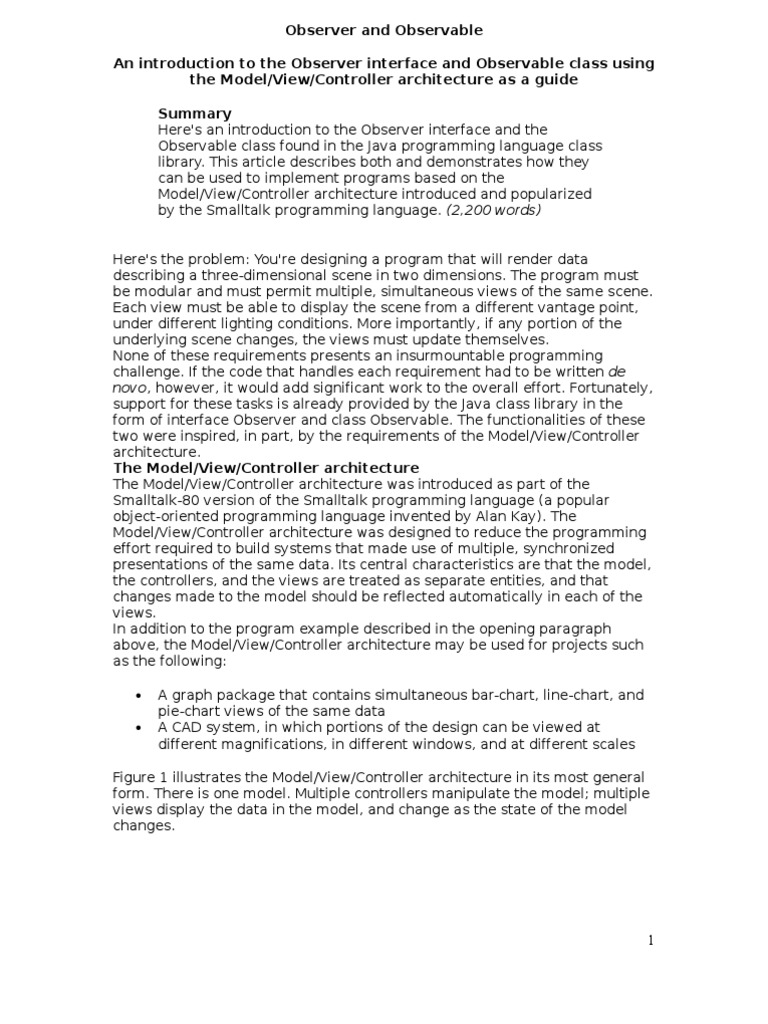 Observer and Observable

An introduction to the Observer interface and Observable class using the Model/View/Controller architecture as a guide

Summary
Here's an introduction to the Observer interface and the Observable class found in the Java programming language class library. This article describes both and demonstrates how they can be used to implement programs based on the Model/View/Controller architecture introduced and popularized by the Smalltalk programming language. (2,200 words)

Here's the problem: You're designing a program that will render data describing a three-dimensional scene in two dimensions. The program must be modular and must permit multiple, simultaneous views of the same scene. Each view must be able to display the scene from a different vantage point, under different lighting conditions. More importantly, if any portion of the underlying scene changes, the views must update themselves.
None of these requirements presents an insurmountable programming challenge. If the code that handles each requirement had to be written de novo, however, it would add significant work to the overall effort. Fortunately, support for these tasks is already provided by the Java class library in the form of interface Observer and class Observable. The functionalities of these two were inspired, in part, by the requirements of the Model/View/Controller architecture.
The Model/View/Controller architecture
The Model/View/Controller architecture was introduced as part of the Smalltalk-80 version of the Smalltalk programming language (a popular object-oriented programming language invented by Alan Kay). The Model/View/Controller architecture was designed to reduce the programming effort required to build systems that made use of multiple, synchronized presentations of the same data. Its central characteristics are that the model, the controllers, and the views are treated as separate entities, and that changes made to the model should be reflected automatically in each of the views.
In addition to the program example described in the opening paragraph above, the Model/View/Controller architecture may be used for projects such as the following:

• A graph package that contains simultaneous bar-chart, line-chart, and pie-chart views of the same data
• A CAD system, in which portions of the design can be viewed at different magnifications, in different windows, and at different scales

Figure 1 illustrates the Model/View/Controller architecture in its most general form. There is one model. Multiple controllers manipulate the model; multiple views display the data in the model, and change as the state of the model changes.

1